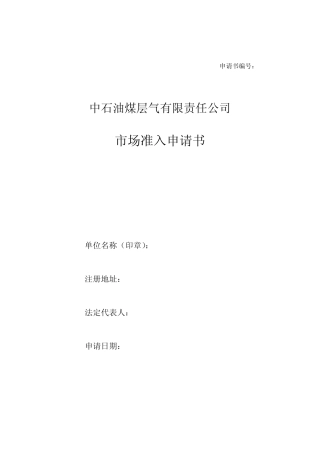 申请书编号：

中石油煤层气有限责任公司

市场准入申请书

单位名称（印章）：

注册地址：

法定代表人：

申请日期：